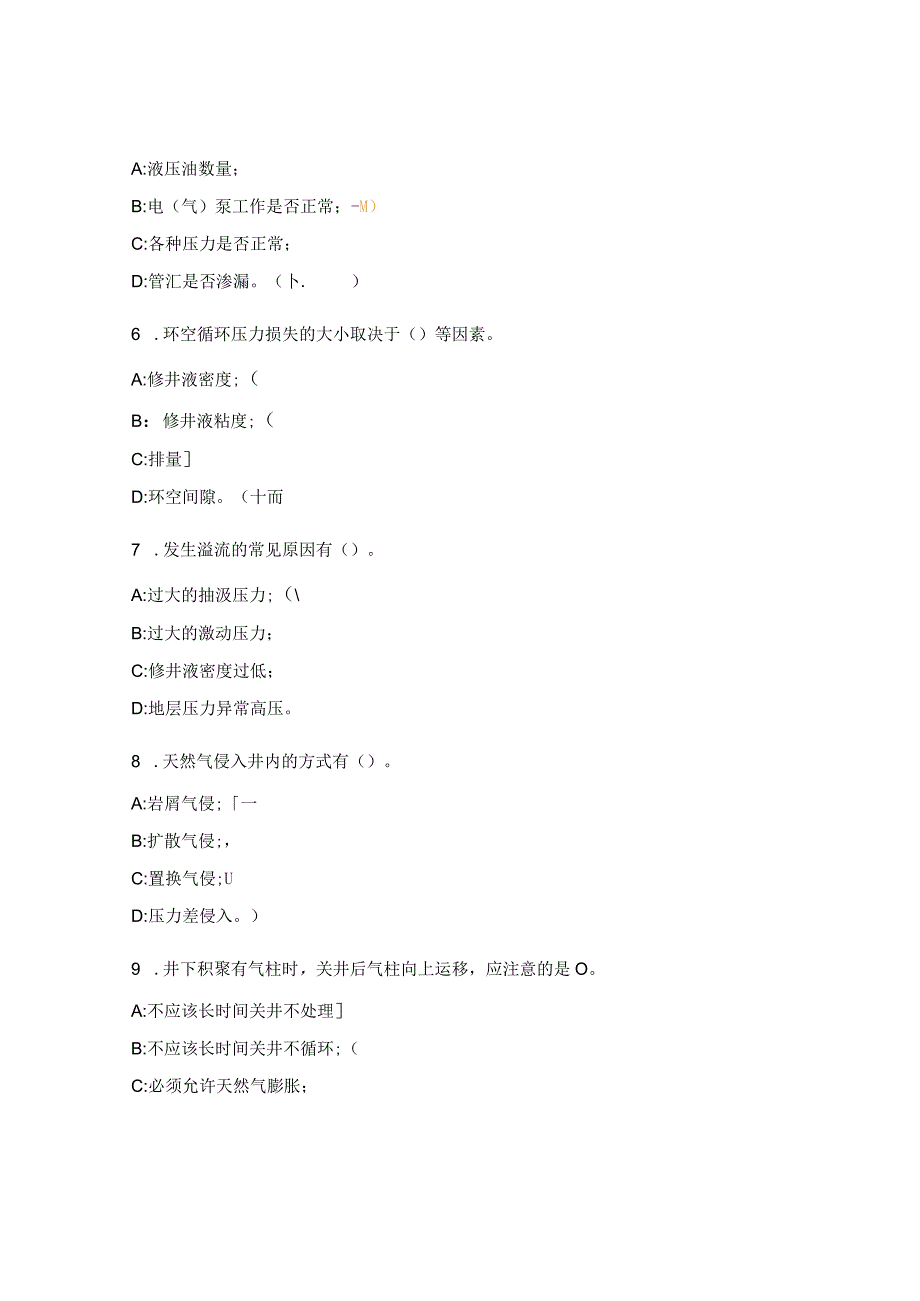 A:液压油数量；

B:电（气）泵工作是否正常；-M）

C:各种压力是否正常；

D:管汇是否渗漏。（卜.　　）

6　.环空循环压力损失的大小取决于（）等因素。

A:修井液密度；（

B：修井液粘度；（

C:排量］

D:环空间隙。（十而

7　.发生溢流的常见原因有（）。

A:过大的抽汲压力；（\

B:过大的激动压力；

C:修井液密度过低；

D:地层压力异常高压。

8　.天然气侵入井内的方式有（）。

A:岩屑气侵；「一

B:扩散气侵；，

C:置换气侵；U

D:压力差侵入。）

9　.井下积聚有气柱时，关井后气柱向上运移，应注意的是O。

A:不应该长时间关井不处理］

B:不应该长时间关井不循环；（

C:必须允许天然气膨胀；